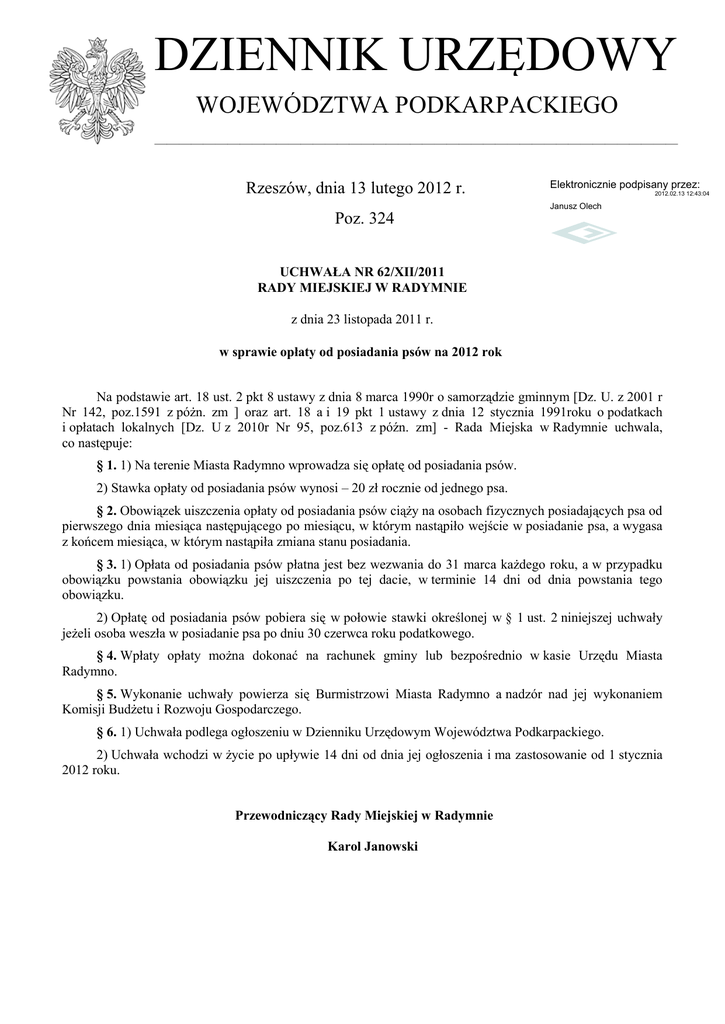 DZIENNIK URZĘDOWY

WOJEWÓDZTWA PODKARPACKIEGO

Rzeszów, dnia 13 lutego 2012 r.

Poz. 324

Elektronicznie podpisany przez:
2012.02.13 12:43:04
Janusz Olech

UCHWAŁA NR 62/XII/2011
RADY MIEJSKIEJ W RADYMNIE

z dnia 23 listopada 2011 r.

w sprawie opłaty od posiadania psów na 2012 rok

Na podstawie art. 18 ust. 2 pkt 8 ustawy z dnia 8 marca 1990r o samorządzie gminnym [Dz. U. z 2001 r Nr 142, poz.1591 z późn. zm ] oraz art. 18 a i 19 pkt 1 ustawy z dnia 12 stycznia 1991roku o podatkach i opłatach lokalnych [Dz. U z 2010r Nr 95, poz.613 z późn. zm] - Rada Miejska w Radymnie uchwala, co następuje:

§ 1. 1) Na terenie Miasta Radymno wprowadza się opłatę od posiadania psów.

2) Stawka opłaty od posiadania psów wynosi – 20 zł rocznie od jednego psa.

§ 2. Obowiązek uiszczenia opłaty od posiadania psów ciąży na osobach fizycznych posiadających psa od pierwszego dnia miesiąca następującego po miesiącu, w którym nastąpiło wejście w posiadanie psa, a wygasa z końcem miesiąca, w którym nastąpiła zmiana stanu posiadania.

§ 3. 1) Opłata od posiadania psów płatna jest bez wezwania do 31 marca każdego roku, a w przypadku obowiązku powstania obowiązku jej uiszczenia po tej dacie, w terminie 14 dni od dnia powstania tego obowiązku.

2) Opłatę od posiadania psów pobiera się w połowie stawki określonej w § 1 ust. 2 niniejszej uchwały jeżeli osoba weszła w posiadanie psa po dniu 30 czerwca roku podatkowego.

§ 4. Wpłaty opłaty można dokonać na rachunek gminy lub bezpośrednio w kasie Urzędu Miasta Radymno.

§ 5. Wykonanie uchwały powierza się Burmistrzowi Miasta Radymno a nadzór nad jej wykonaniem Komisji Budżetu i Rozwoju Gospodarczego.

§ 6. 1) Uchwała podlega ogłoszeniu w Dzienniku Urzędowym Województwa Podkarpackiego.

2) Uchwała wchodzi w życie po upływie 14 dni od dnia jej ogłoszenia i ma zastosowanie od 1 stycznia 2012 roku.

Przewodniczący Rady Miejskiej w Radymnie

Karol Janowski